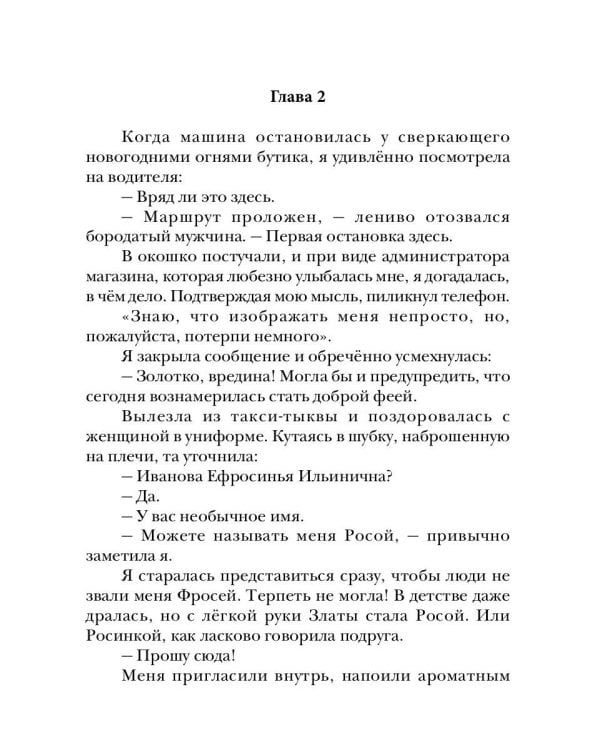 Глава 2

Когда машина остановилась у сверкающего новогодними огнями бутика, я удивлённо посмотрела на водителя:

– Вряд ли это здесь.

– Маршрут проложен, – лениво отозвался бородатый мужчина. – Первая остановка здесь.

В окошко постучали, и при виде администратора магазина, которая любезно улыбалась мне, я догадалась, в чём дело. Подтверждая мою мысль, пиликнул телефон.

«Знаю, что изображать меня непросто, но, пожалуйста, потерпи немного».

Я закрыла сообщение и обречённо усмехнулась:

– Золотко, вредина! Могла бы и предупредить, что сегодня вознамерилась стать доброй феей.

Вылезла из такси-тыквы и поздоровалась с женщиной в униформе. Кутаясь в шубку, наброшенную на плечи, та уточнила:

– Иванова Ефросинья Ильинична?

– Да.

– У вас необычное имя.

– Можете называть меня Росой, – привычно заметила я.

Я старалась представиться сразу, чтобы люди не звали меня Фросей. Терпеть не могла! В детстве даже дралась, но с лёгкой руки Златы стала Росой. Или Росинкой, как ласково говорила подруга.

– Прошу сюда!

Меня пригласили внутрь, напоили ароматным